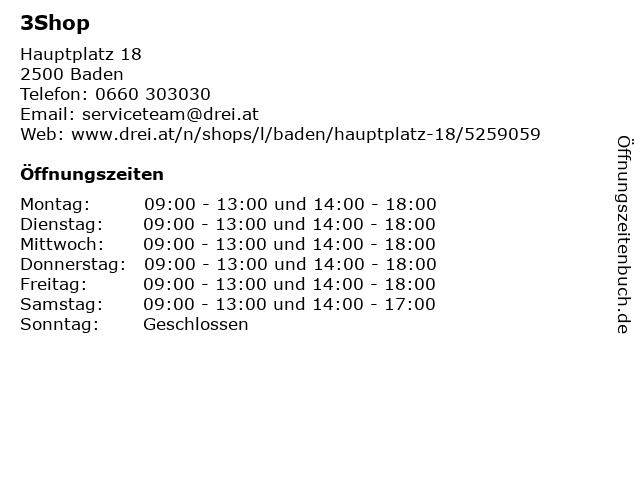 3Shop

Hauptplatz 18
2500 Baden
Telefon: 0660 303030
Email: serviceteam@drei.at
Web: www.drei.at/n/shops/l/baden/hauptplatz-18/5259059

Öffnungszeiten

Montag: 09:00 - 13:00 und 14:00 - 18:00
Dienstag: 09:00 - 13:00 und 14:00 - 18:00
Mittwoch: 09:00 - 13:00 und 14:00 - 18:00
Donnerstag: 09:00 - 13:00 und 14:00 - 18:00
Freitag: 09:00 - 13:00 und 14:00 - 18:00
Samstag: 09:00 - 13:00 und 14:00 - 17:00
Sonntag: Geschlossen

Öffnungszeitenbuch.de